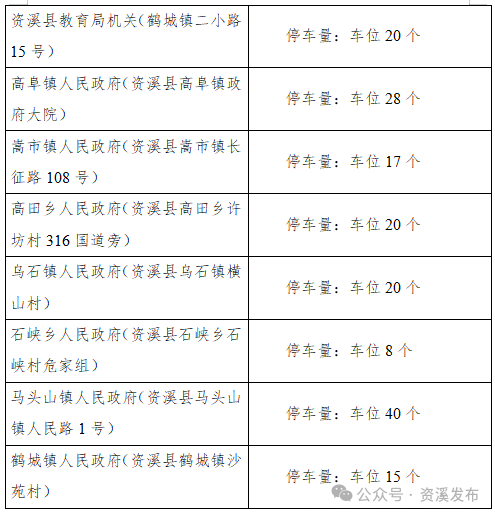 | | |
|---|---|
| 资溪县教育局机关（鹤城镇二小路15号） | 停车量：车位 20 个 |
| 高阜镇人民政府（资溪县高阜镇政府大院） | 停车量：车位 28 个 |
| 嵩市镇人民政府（资溪县嵩市镇长征路 108 号） | 停车量：车位 17 个 |
| 高田乡人民政府（资溪县高田乡许坊村 316 国道旁） | 停车量：车位 20 个 |
| 乌石镇人民政府（资溪县乌石镇横山村） | 停车量：车位 20 个 |
| 石峡乡人民政府（资溪县石峡乡石峡村危家组） | 停车量：车位 8 个 |
| 马头山镇人民政府（资溪县马头山镇人民路 1 号） | 停车量：车位 40 个 |
| 鹤城镇人民政府（资溪县鹤城镇沙苑村） | 停车量：车位 15 个 |

公众号 · 资溪发布